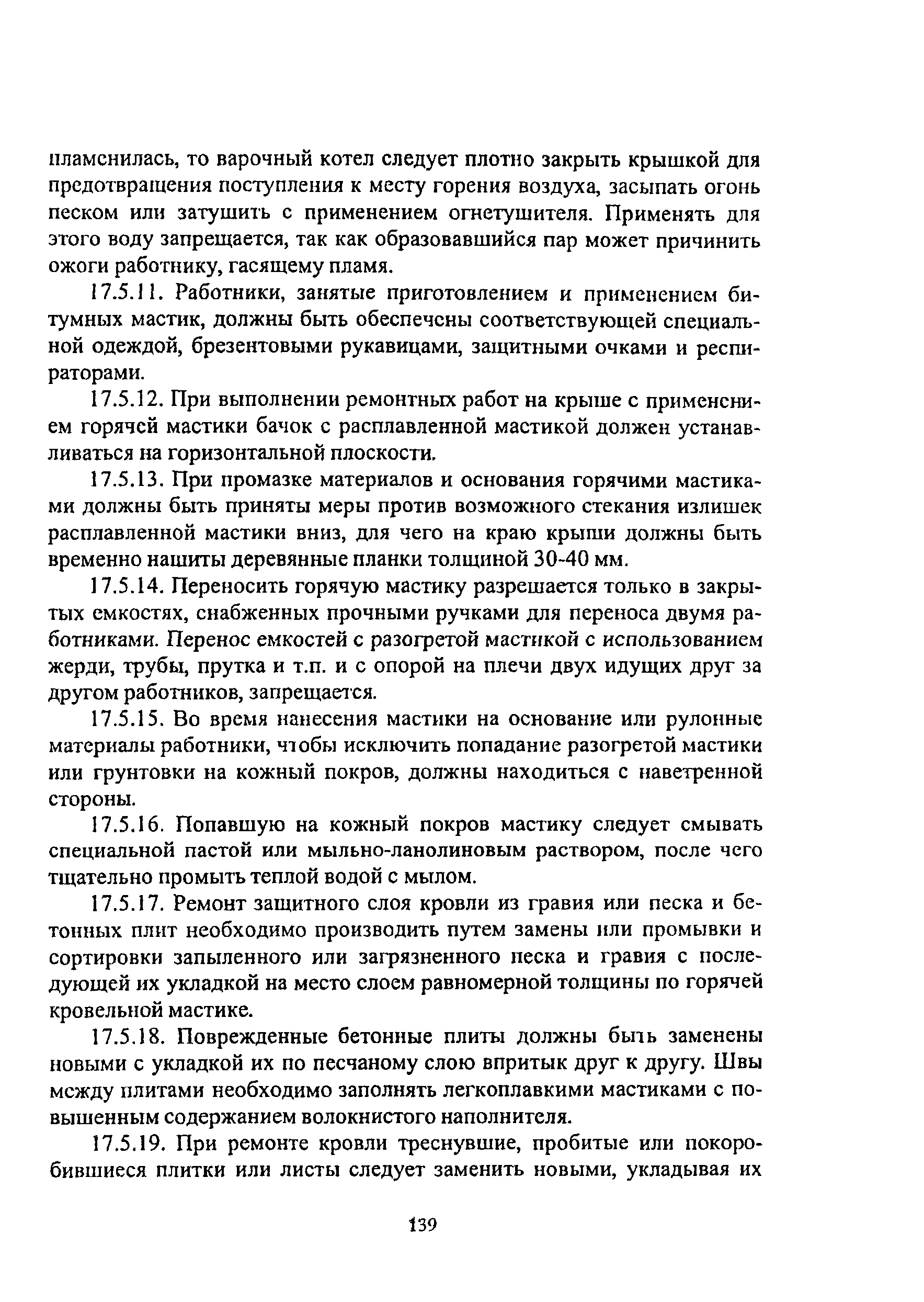 пламенилась, то варочный котел следует плотно закрыть крышкой для предотвращения поступления к месту горения воздуха, засыпать огонь песком или затушить с применением огнетушителя. Применять для этого воду запрещается, так как образовавшийся пар может причинить ожоги работнику, гасящему пламя.

17.5.11. Работники, занятые приготовлением и применением битумных мастик, должны быть обеспечены соответствующей специальной одеждой, брезентовыми рукавицами, защитными очками и респираторами.

17.5.12. При выполнении ремонтных работ на крыше с применением горячей мастики бачок с расплавленной мастикой должен устанавливаться на горизонтальной плоскости.

17.5.13. При промазке материалов и основания горячими мастиками должны быть приняты меры против возможного стекания излишек расплавленной мастики вниз, для чего на краю крыши должны быть временно нашиты деревянные планки толщиной 30-40 мм.

17.5.14. Переносить горячую мастику разрешается только в закрытых емкостях, снабженных прочными ручками для переноса двумя работниками. Перенос емкостей с разогретой мастикой с использованием жерди, трубы, прутка и т.п. и с опорой на плечи двух идущих друг за другом работников, запрещается.

17.5.15. Во время нанесения мастики на основание или рулонные материалы работники, чтобы исключить попадание разогретой мастики или грунтовки на кожный покров, должны находиться с наветренной стороны.

17.5.16. Попавшую на кожный покров мастику следует смывать специальной пастой или мыльно-ланолиновым раствором, после чего тщательно промыть теплой водой с мылом.

17.5.17. Ремонт защитного слоя кровли из гравия или песка и бетонных плит необходимо производить путем замены или промывки и сортировки запыленного или загрязненного песка и гравия с последующей их укладкой на место слоем равномерной толщины по горячей кровельной мастике.

17.5.18. Поврежденные бетонные плиты должны быть заменены новыми с укладкой их по песчаному слою впритык друг к другу. Швы между плитами необходимо заполнять легкоплавкими мастиками с повышенным содержанием волокнистого наполнителя.

17.5.19. При ремонте кровли треснувшие, пробитые или покоробившиеся плитки или листы следует заменить новыми, укладывая их

139